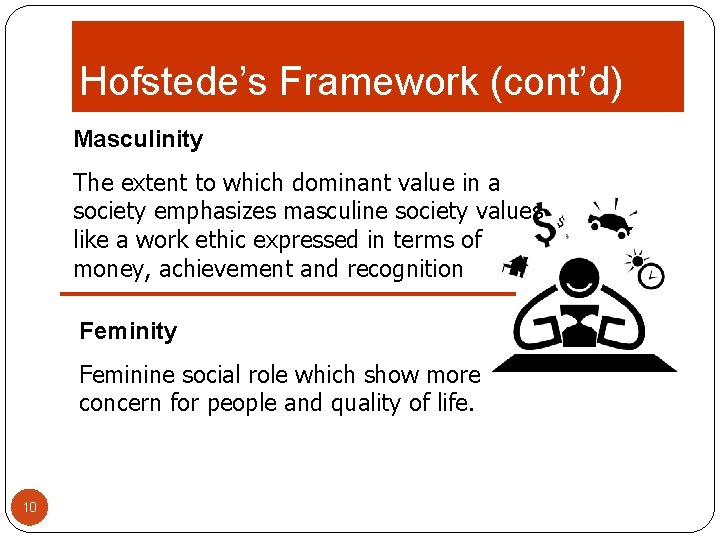 Hofstede's Framework (cont'd)

Masculinity

The extent to which dominant value in a society emphasizes masculine society values like a work ethic expressed in terms of money, achievement and recognition

Feminity

Feminine social role which show more concern for people and quality of life.

10